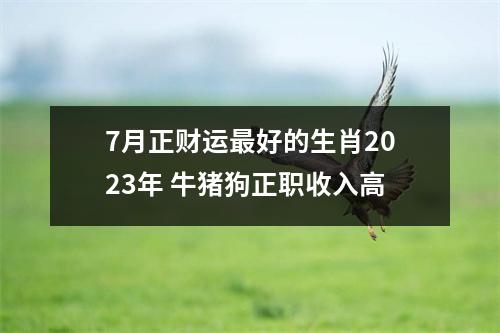 7月正财运最好的生肖2023年 牛猪狗正职收入高